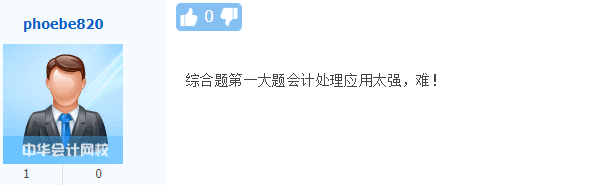 phoebe820

中华会计网校

1 0

0

综合题第一大题会计处理应用太强，难！